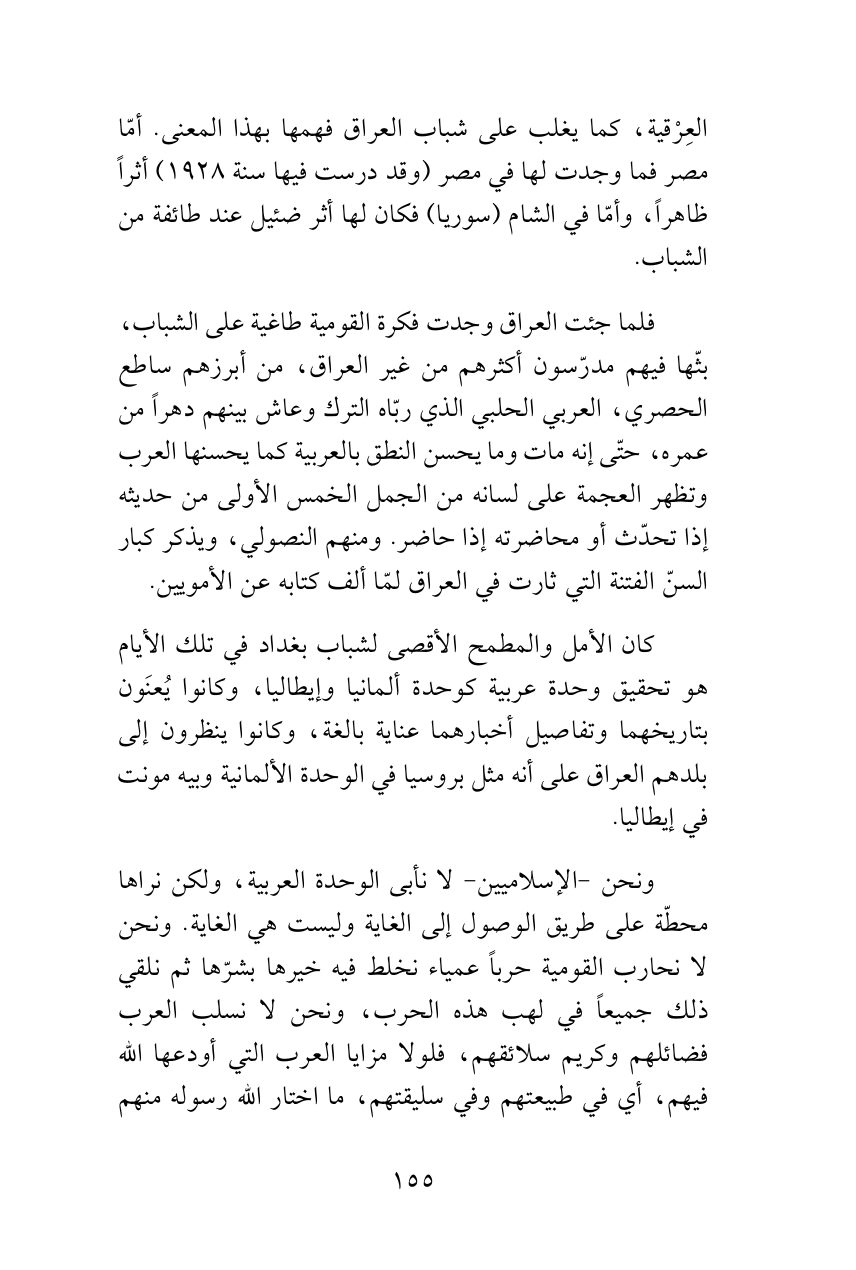 العِرْقية، كما يغلب على شباب العراق فهمها بهذا المعنى. أمّا مصر فما وجدت لها في مصر (وقد درست فيها سنة ١٩٢٨) أثراً ظاهراً، وأمّا في الشام (سوريا) فكان لها أثر ضئيل عند طائفة من الشباب.

فلما جئت العراق وجدت فكرة القومية طاغية على الشباب، بثّها فيهم مدرّسون أكثرهم من غير العراق، من أبرزهم ساطع الحصري، العربي الحلبي الذي ربّاه الترك وعاش بينهم دهراً من عمره، حتّى إنه مات وما يحسن النطق بالعربية كما يحسنها العرب وتظهر العجمة على لسانه من الجمل الخمس الأولى من حديثه إذا تحدّث أو محاضرته إذا حاضر. ومنهم النصولي، ويذكر كبار السنّ الفتنة التي ثارت في العراق لمّا ألف كتابه عن الأمويين.

كان الأمل والمطمح الأقصى لشباب بغداد في تلك الأيام هو تحقيق وحدة عربية كوحدة ألمانيا وإيطاليا، وكانوا يُعنَون بتاريخهما وتفاصيل أخبارهما عناية بالغة، وكانوا ينظرون إلى بلدهم العراق على أنه مثل بروسيا في الوحدة الألمانية وبيه مونت في إيطاليا.

ونحن -الإسلاميين- لا نأبى الوحدة العربية، ولكن نراها محطّة على طريق الوصول إلى الغاية وليست هي الغاية. ونحن لا نحارب القومية حرباً عمياء نخلط فيه خيرها بشرّها ثم نلقي ذلك جميعاً في لهب هذه الحرب، ونحن لا نسلب العرب فضائلهم وكريم سلائقهم، فلولا مزايا العرب التي أودعها الله فيهم، أي في طبيعتهم وفي سليقتهم، ما اختار الله رسوله منهم

١٥٥